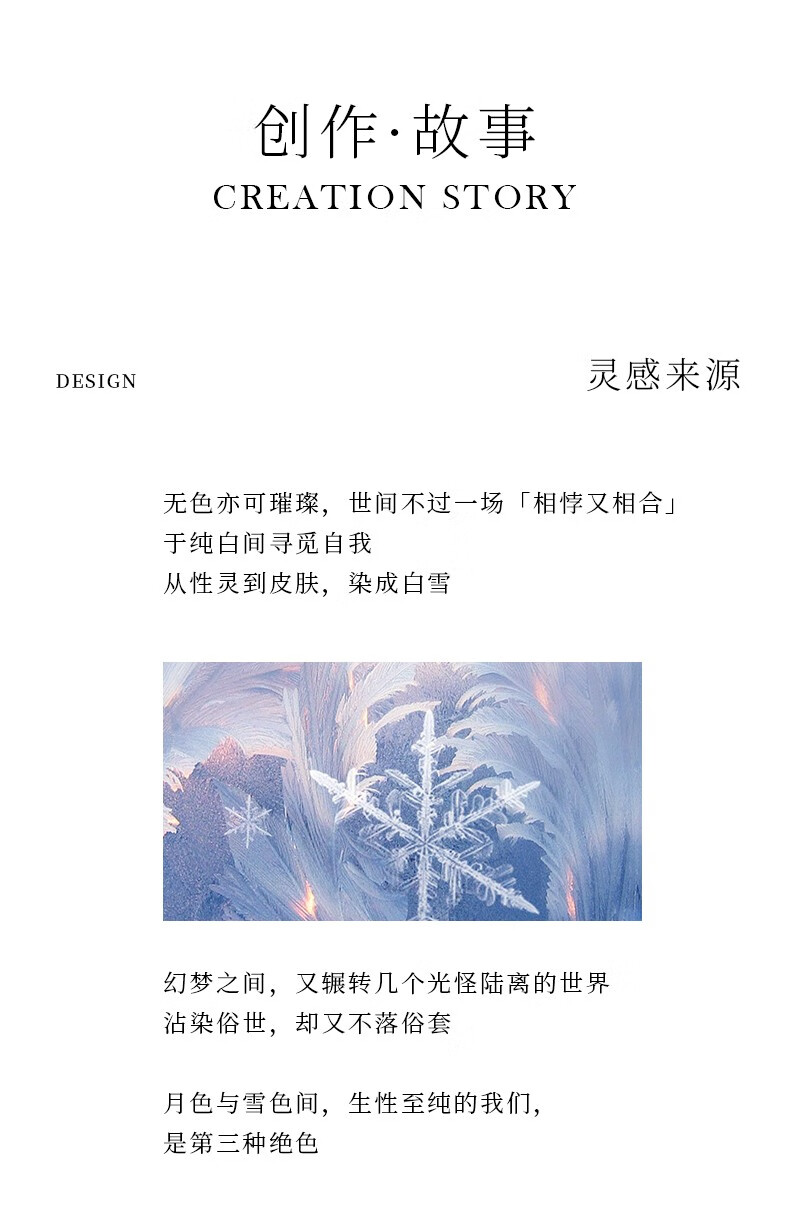 创作·故事
CREATION STORY

DESIGN

灵感来源

无色亦可璀璨，世间不过一场「相悖又相合」
于纯白间寻觅自我
从性灵到皮肤，染成白雪

幻梦之间，又辗转几个光怪陆离的世界
沾染俗世，却又不落俗套

月色与雪色间，生性至纯的我们，
是第三种绝色